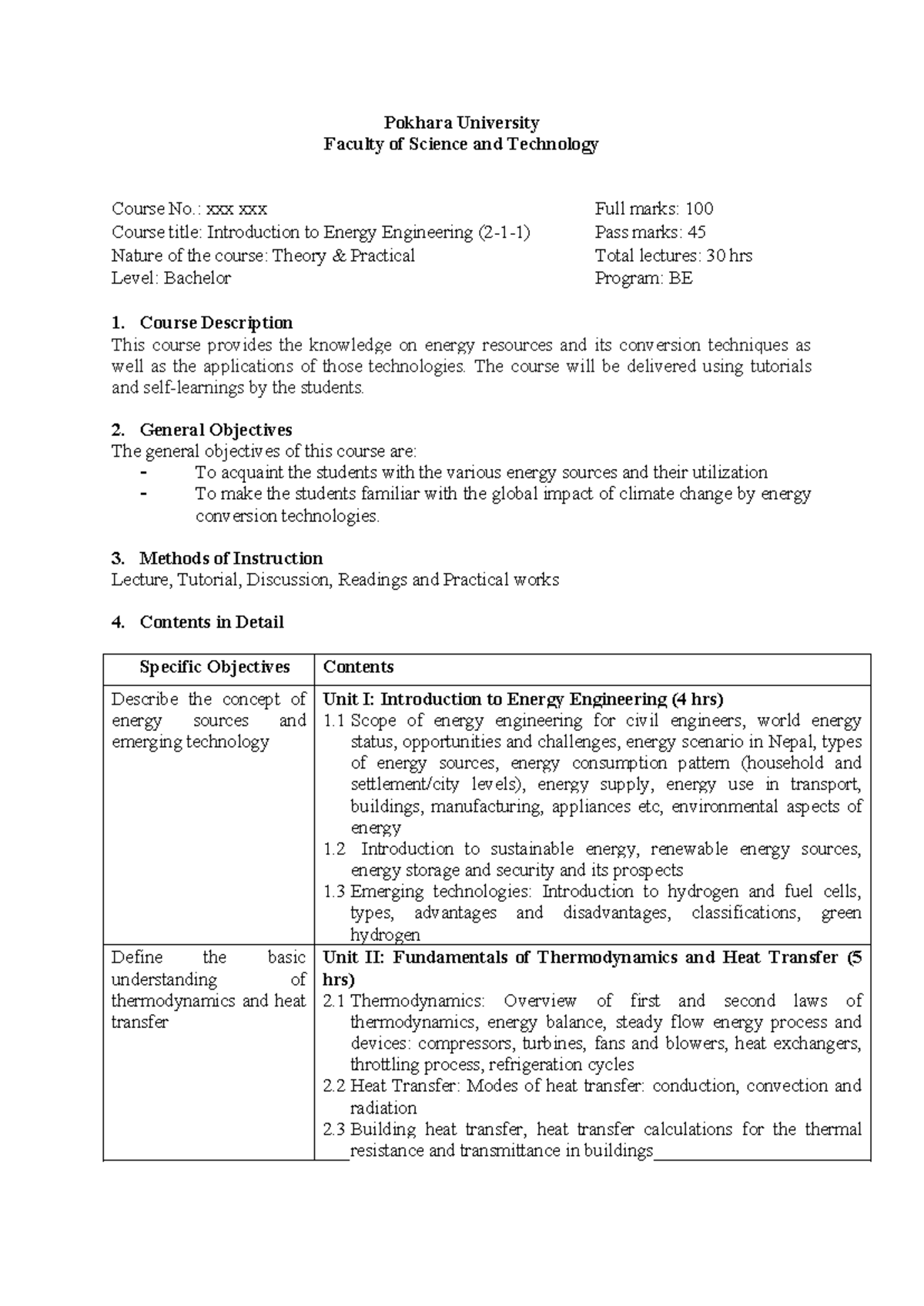 Pokhara University
Faculty of Science and Technology

Course No.: xxx xxx
Course title: Introduction to Energy Engineering (2-1-1)
Nature of the course: Theory & Practical
Level: Bachelor

Full marks: 100
Pass marks: 45
Total lectures: 30 hrs
Program: BE

1. Course Description
This course provides the knowledge on energy resources and its conversion techniques as well as the applications of those technologies. The course will be delivered using tutorials and self-learnings by the students.

2. General Objectives
The general objectives of this course are:
- To acquaint the students with the various energy sources and their utilization
- To make the students familiar with the global impact of climate change by energy conversion technologies.

3. Methods of Instruction
Lecture, Tutorial, Discussion, Readings and Practical works

4. Contents in Detail

| Specific Objectives | Contents |
|---|---|
| Describe the concept of energy sources and emerging technology | Unit I: Introduction to Energy Engineering (4 hrs) 1.1 Scope of energy engineering for civil engineers, world energy status, opportunities and challenges, energy scenario in Nepal, types of energy sources, energy consumption pattern (household and settlement/city levels), energy supply, energy use in transport, buildings, manufacturing, appliances etc, environmental aspects of energy 1.2 Introduction to sustainable energy, renewable energy sources, energy storage and security and its prospects 1.3 Emerging technologies: Introduction to hydrogen and fuel cells, types, advantages and disadvantages, classifications, green hydrogen |
| Define the basic understanding of thermodynamics and heat transfer | Unit II: Fundamentals of Thermodynamics and Heat Transfer (5 hrs) 2.1 Thermodynamics: Overview of first and second laws of thermodynamics, energy balance, steady flow energy process and devices: compressors, turbines, fans and blowers, heat exchangers, throttling process, refrigeration cycles 2.2 Heat Transfer: Modes of heat transfer: conduction, convection and radiation 2.3 Building heat transfer, heat transfer calculations for the thermal resistance and transmittance in buildings |